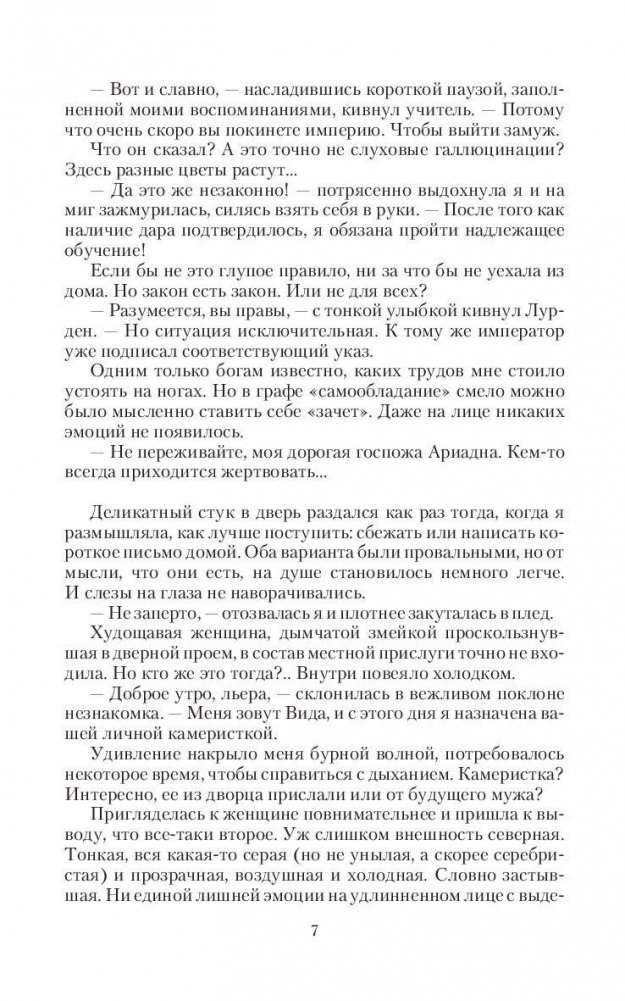 — Вот и славно, — насладившись короткой паузой, заполненной моими воспоминаниями, кивнул учитель. — Потому что очень скоро вы покинете империю. Чтобы выйти замуж.

Что он сказал? А это точно не слуховые галлюцинации? Здесь разные цветы растут...

— Да это же незаконно! — потрясенно выдохнула я и на миг зажмурилась, силясь взять себя в руки. — После того как наличие дара подтвердилось, я обязана пройти надлежащее обучение!

Если бы не это глупое правило, ни за что бы не уехала из дома. Но закон есть закон. Или не для всех?

— Разумеется, вы правы, — с тонкой улыбкой кивнул Лурден. — Но ситуация исключительная. К тому же император уже подписал соответствующий указ.

Одним только богам известно, каких трудов мне стоило устоять на ногах. Но в графе «самообладание» смело можно было мысленно ставить себе «зачет». Даже на лице никаких эмоций не появилось.

— Не переживайте, моя дорогая госпожа Ариадна. Кем-то всегда приходится жертвовать...

Деликатный стук в дверь раздался как раз тогда, когда я размышляла, как лучше поступить: сбежать или написать короткое письмо домой. Оба варианта были провальными, но от мысли, что они есть, на душе становилось немного легче. И слезы на глаза не наворачивались.

— Не заперто, — отозвалась я и плотнее закуталась в плед.

Худощавая женщина, дымчатой змейкой проскользнувшая в дверной проем, в состав местной прислуги точно не входила. Но кто же это тогда?.. Внутри повеяло холодком.

— Доброе утро, льера, — склонилась в вежливом поклоне незнакомка. — Меня зовут Вида, и с этого дня я назначена вашей личной камеристкой.

Удивление накрыло меня бурной волной, потребовалось некоторое время, чтобы справиться с дыханием. Камеристка? Интересно, ее из дворца прислали или от будущего мужа?

Пригляделась к женщине повнимательнее и пришла к выводу, что все-таки второе. Уж слишком внешность северная. Тонкая, вся какая-то серая (но не унылая, а скорее серебристая) и прозрачная, воздушная и холодная. Словно застывшая. Ни единой лишней эмоции на удлиненном лице с выде-

7